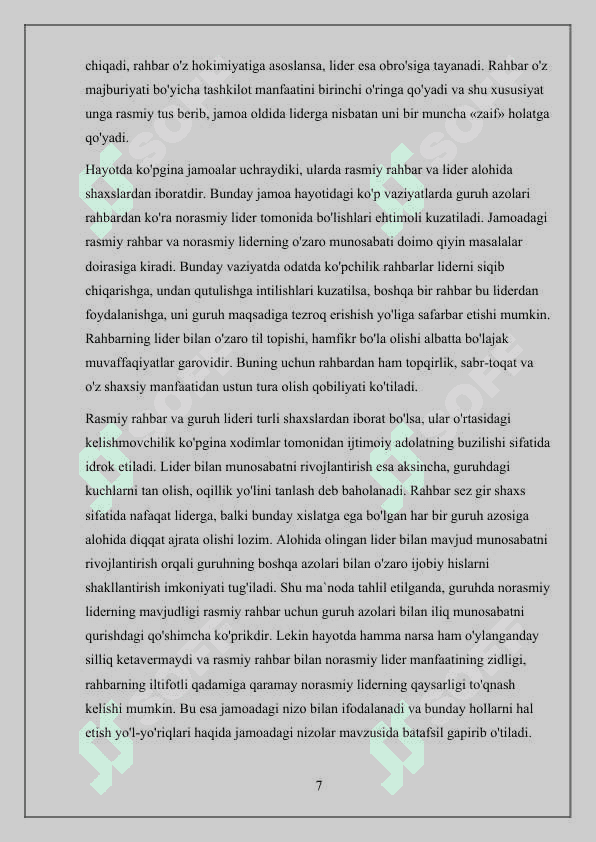 chiqadi, rahbar o'z hokimiyatiga asoslansa, lider esa obro'siga tayanadi. Rahbar o'z majburiyati bo'yicha tashkilot manfaatini birinchi o'ringa qo'yadi va shu xususiyat unga rasmiy tus berib, jamoa oldida liderga nisbatan uni bir muncha «zaif» holatga qo'yadi.

Hayotda ko'pgina jamoalar uchraydiki, ularda rasmiy rahbar va lider alohida shaxslardan iboratdir. Bunday jamoa hayotidagi ko'p vaziyatlarda guruh azolari rahbardan ko'ra norasmiy lider tomonida bo'lishlari ehtimoli kuzatiladi. Jamoadagi rasmiy rahbar va norasmiy liderning o'zaro munosabati doimo qiyin masalalar doirasiga kiradi. Bunday vaziyatda odatda ko'pchilik rahbarlar liderni siqib chiqarishga, undan qutulishga intilishlari kuzatilsa, boshqa bir rahbar bu liderdan foydalanishga, uni guruh maqsadiga tezroq erishish yo'liga safarbar etishi mumkin. Rahbarning lider bilan o'zaro til topishi, hamfikr bo'la olishi albatta bo'lajak muvaffaqiyatlar garovidir. Buning uchun rahbardan ham topqirlik, sabr-toqat va o'z shaxsiy manfaatidan ustun tura olish qobiliyati ko'tiladi.

Rasmiy rahbar va guruh lideri turli shaxslardan iborat bo'lsa, ular o'rtasidagi kelishmovchilik ko'pgina xodimlar tomonidan ijtimoiy adolatning buzilishi sifatida idrok etiladi. Lider bilan munosabatni rivojlantirish esa aksincha, guruhdagi kuchlarni tan olish, oqillik yo'lini tanlash deb baholanadi. Rahbar sez gir shaxs sifatida nafaqat liderga, balki bunday xislatga ega bo'lgan har bir guruh azosiga alohida diqqat ajrata olishi lozim. Alohida olingan lider bilan mavjud munosabatni rivojlantirish orqali guruhning boshqa azolari bilan o'zaro ijobiy hislarni shakllantirish imkoniyati tug'iladi. Shu ma`noda tahlil etilganda, guruhda norasmiy liderning mavjudligi rasmiy rahbar uchun guruh azolari bilan iliq munosabatni qurishdagi qo'shimcha ko'prikdir. Lekin hayotda hamma narsa ham o'ylanganday silliq ketavermaydi va rasmiy rahbar bilan norasmiy lider manfaatining zidligi, rahbarning iltifotli qadamiga qaramay norasmiy liderning qaysarligi to'qnash kelishi mumkin. Bu esa jamoadagi nizo bilan ifodalanadi va bunday hollarni hal etish yo'l-yo'riqlari haqida jamoadagi nizolar mavzusida batafsil gapirib o'tiladi.

7